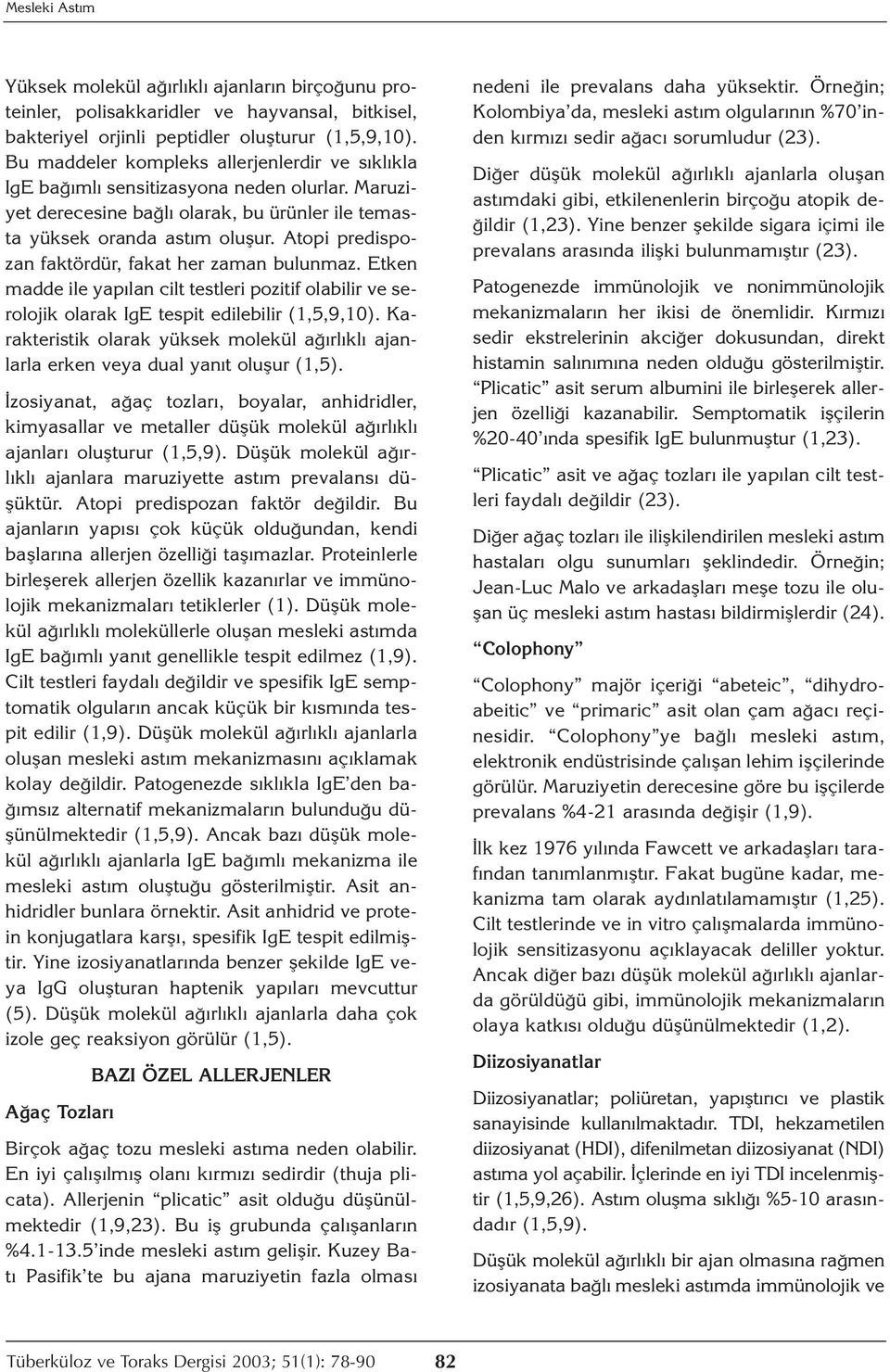 Mesleki Astım

Yüksek molekül ağırlıklı ajanların birçoğunu proteinler, polisakkaridler ve hayvansal, bitkisel, bakteriyel orjinli peptidler oluşturur (1,5,9,10). Bu maddeler kompleks allerjenlerdir ve sıklıkla IgE bağımlı sensitizasyona neden olurlar. Maruziyet derecesine bağlı olarak, bu ürünler ile temasta yüksek oranda astım oluşur. Atopi predispozan faktördür, fakat her zaman bulunmaz. Etken madde ile yapılan cilt testleri pozitif olabilir ve serolojik olarak IgE tespit edilebilir (1,5,9,10). Karakteristik olarak yüksek molekül ağırlıklı ajanlarla erken veya dual yanıt oluşur (1,5).

İzosiyanat, ağaç tozları, boyalar, anhidridler, kimyasallar ve metaller düşük molekül ağırlıklı ajanları oluşturur (1,5,9). Düşük molekül ağırlıklı ajanlara maruziyette astım prevalansı düşüktür. Atopi predispozan faktör değildir. Bu ajanların yapısı çok küçük olduğundan, kendi başlarına allerjen özelliği taşımazlar. Proteinlerle birleşerek allerjen özellik kazanırlar ve immünolojik mekanizmaları tetiklerler (1). Düşük molekül ağırlıklı moleküllerle oluşan mesleki astımda IgE bağımlı yanıt genellikle tespit edilmez (1,9). Cilt testleri faydalı değildir ve spesifik IgE semptomatik olguların ancak küçük bir kısmında tespit edilir (1,9). Düşük molekül ağırlıklı ajanlarla oluşan mesleki astım mekanizmasını açıklamak kolay değildir. Patogenezde sıklıkla IgE'den bağımsız alternatif mekanizmaların bulunduğu düşünülmektedir (1,5,9). Ancak bazı düşük molekül ağırlıklı ajanlarla IgE bağımlı mekanizma ile mesleki astım oluştuğu gösterilmiştir. Asit anhidridler bunlara örnektir. Asit anhidrid ve protein konjugatlara karşı, spesifik IgE tespit edilmiştir. Yine izosiyanatlarında benzer şekilde IgE veya IgG oluşturan haptenik yapıları mevcuttur (5). Düşük molekül ağırlıklı ajanlarla daha çok izole geç reaksiyon görülür (1,5).

BAZI ÖZEL ALLERJENLER

Ağaç Tozları

Birçok ağaç tozu mesleki astıma neden olabilir. En iyi çalışılmış olanı kırmızı sedirdir (thuja plicata). Allerjenin "plicatic" asit olduğu düşünülmektedir (1,9,23). Bu iş grubunda çalışanların %4.1-13.5'inde mesleki astım gelişir. Kuzey Batı Pasifik'te bu ajana maruziyetin fazla olması nedeni ile prevalans daha yüksektir. Örneğin; Kolombiya'da, mesleki astım olgularının %70'inden kırmızı sedir ağacı sorumludur (23).

Diğer düşük molekül ağırlıklı ajanlarla oluşan astımdaki gibi, etkilenenlerin birçoğu atopik değildir (1,23). Yine benzer şekilde sigara içimi ile prevalans arasında ilişki bulunmamıştır (23).

Patogenezde immünolojik ve nonimmünolojik mekanizmaların her ikisi de önemlidir. Kırmızı sedir ekstrelerinin akciğer dokusundan, direkt histamin salınımına neden olduğu gösterilmiştir. "Plicatic" asit serum albumini ile birleşerek allerjen özelliği kazanabilir. Semptomatik işçilerin %20-40'ında spesifik IgE bulunmuştur (1,23).

"Plicatic" asit ve ağaç tozları ile yapılan cilt testleri faydalı değildir (23).

Diğer ağaç tozları ile ilişkilendirilen mesleki astım hastaları olgu sunumları şeklindedir. Örneğin; Jean-Luc Malo ve arkadaşları meşe tozu ile oluşan üç mesleki astım hastası bildirmişlerdir (24).

"Colophony"

"Colophony" majör içeriği "abeteic", "dihydroabeitic" ve "primaric" asit olan çam ağacı reçinesidir. "Colophony"ye bağlı mesleki astım, elektronik endüstrisinde çalışan lehim işçilerinde görülür. Maruziyetin derecesine göre bu işçilerde prevalans %4-21 arasında değişir (1,9).

İlk kez 1976 yılında Fawcett ve arkadaşları tarafından tanımlanmıştır. Fakat bugüne kadar, mekanizma tam olarak aydınlatılamamıştır (1,25). Cilt testlerinde ve in vitro çalışmalarda immünolojik sensitizasyonu açıklayacak deliller yoktur. Ancak diğer bazı düşük molekül ağırlıklı ajanlarda görüldüğü gibi, immünolojik mekanizmaların olaya katkısı olduğu düşünülmektedir (1,2).

Diizosiyanatlar

Diizosiyanatlar; poliüretan, yapıştırıcı ve plastik sanayisinde kullanılmaktadır. TDI, hekzametilen diizosiyanat (HDI), difenilmetan diizosiyanat (NDI) astıma yol açabilir. İçlerinde en iyi TDI incelenmiştir (1,5,9,26). Astım oluşma sıklığı %5-10 arasındadır (1,5,9).

Düşük molekül ağırlıklı bir ajan olmasına rağmen izosiyanata bağlı mesleki astımda immünolojik ve

Tüberküloz ve Toraks Dergisi 2003; 51(1): 78-90 82